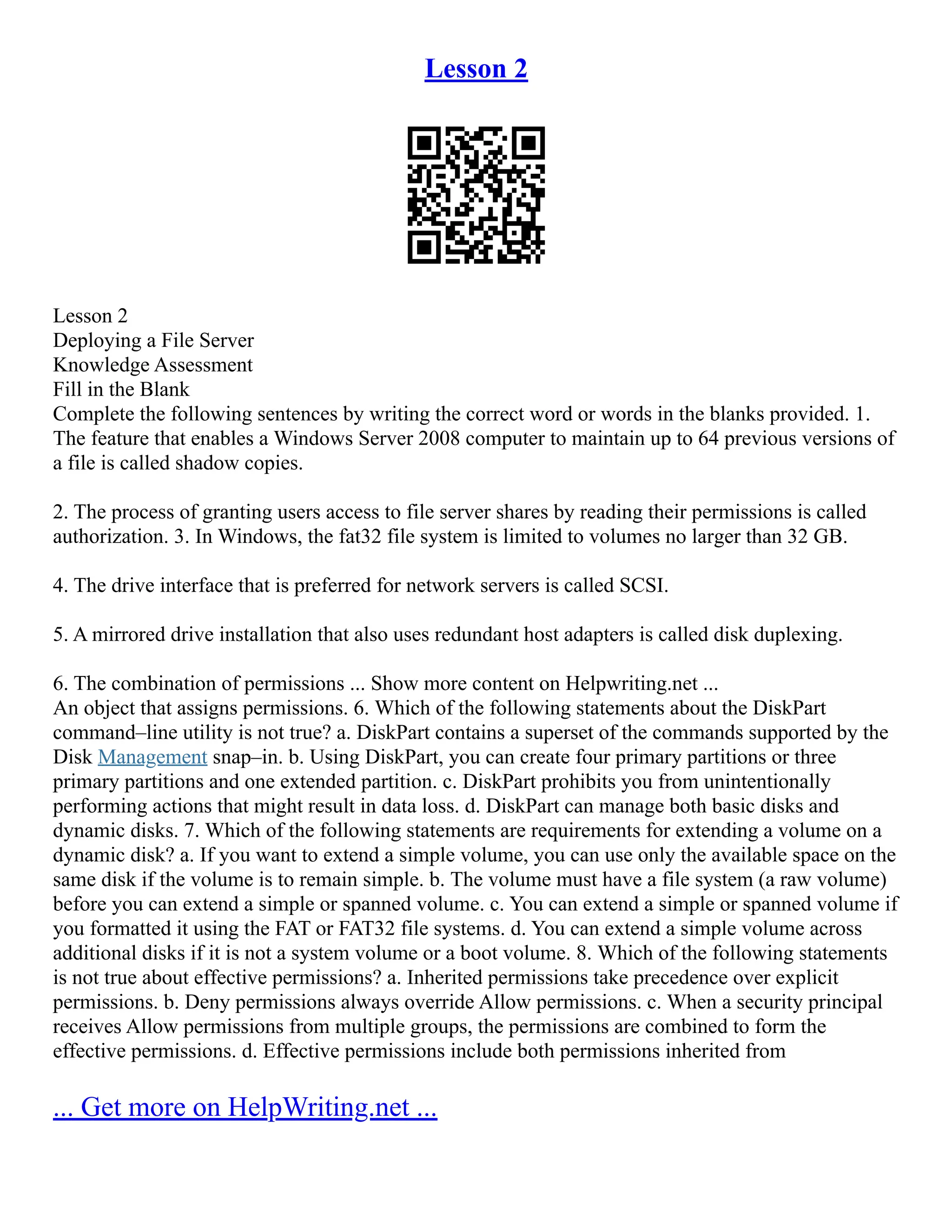 Lesson 2

Lesson 2
Deploying a File Server
Knowledge Assessment
Fill in the Blank
Complete the following sentences by writing the correct word or words in the blanks provided. 1. The feature that enables a Windows Server 2008 computer to maintain up to 64 previous versions of a file is called shadow copies.

2. The process of granting users access to file server shares by reading their permissions is called authorization. 3. In Windows, the fat32 file system is limited to volumes no larger than 32 GB.

4. The drive interface that is preferred for network servers is called SCSI.

5. A mirrored drive installation that also uses redundant host adapters is called disk duplexing.

6. The combination of permissions ... Show more content on Helpwriting.net ...
An object that assigns permissions. 6. Which of the following statements about the DiskPart command–line utility is not true? a. DiskPart contains a superset of the commands supported by the Disk Management snap–in. b. Using DiskPart, you can create four primary partitions or three primary partitions and one extended partition. c. DiskPart prohibits you from unintentionally performing actions that might result in data loss. d. DiskPart can manage both basic disks and dynamic disks. 7. Which of the following statements are requirements for extending a volume on a dynamic disk? a. If you want to extend a simple volume, you can use only the available space on the same disk if the volume is to remain simple. b. The volume must have a file system (a raw volume) before you can extend a simple or spanned volume. c. You can extend a simple or spanned volume if you formatted it using the FAT or FAT32 file systems. d. You can extend a simple volume across additional disks if it is not a system volume or a boot volume. 8. Which of the following statements is not true about effective permissions? a. Inherited permissions take precedence over explicit permissions. b. Deny permissions always override Allow permissions. c. When a security principal receives Allow permissions from multiple groups, the permissions are combined to form the effective permissions. d. Effective permissions include both permissions inherited from

... Get more on HelpWriting.net ...